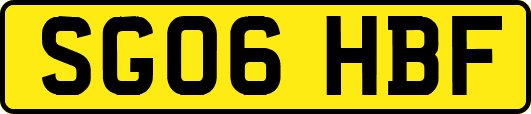 SG06 HBF